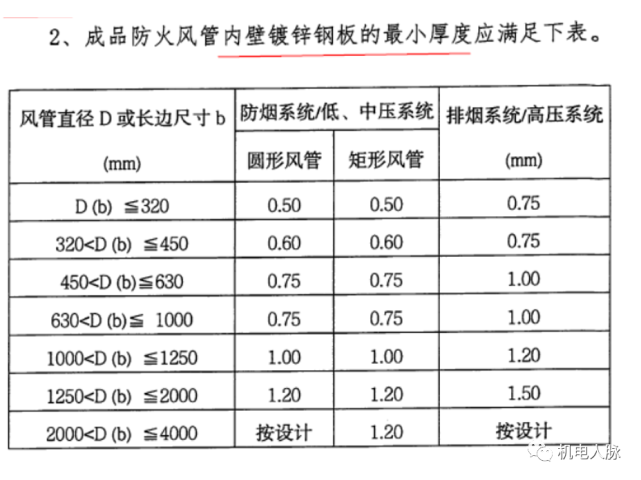 2、成品防火风管内壁镀锌钢板的最小厚度应满足下表。

| 风管直径 D 或长边尺寸 b (mm) | 防烟系统/低、中压系统 圆形风管 | 防烟系统/低、中压系统 矩形风管 | 排烟系统/高压系统 (mm) |
|---|---|---|---|
| D (b) ≦320 | 0.50 | 0.50 | 0.75 |
| 320<D (b) ≦450 | 0.60 | 0.60 | 0.75 |
| 450<D (b)≦630 | 0.75 | 0.75 | 1.00 |
| 630<D (b)≦ 1000 | 0.75 | 0.75 | 1.00 |
| 1000<D (b) ≦1250 | 1.00 | 1.00 | 1.20 |
| 1250<D (b) ≦2000 | 1.20 | 1.20 | 1.50 |
| 2000<D (b) ≦4000 | 按设计 | 1.20 | 按设计 |

机电人脉